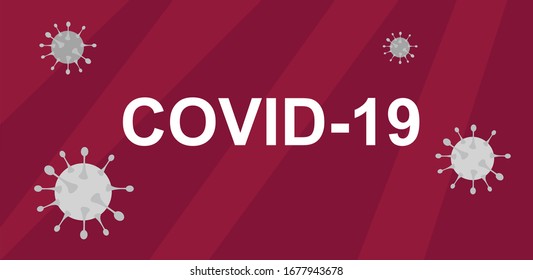 COVID-19

shutterstock.com · 1677943678